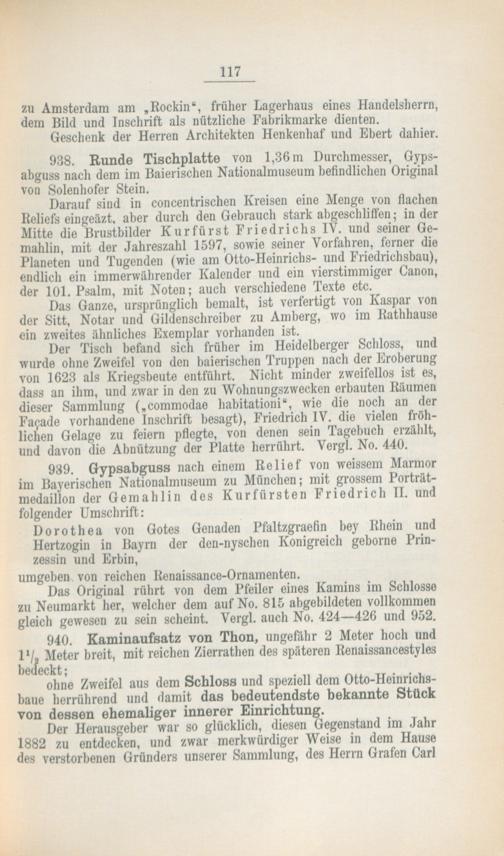 117

zu Amsterdam am „Rockin“, früher Lagerhaus eines Handelsherrn, dem Bild und Inschrift als nützliche Fabrikmarke dienten.

Geschenk der Herren Architekten Henkenhaf und Ebert dahier.

938. Runde Tischplatte von 1,36 m Durchmesser, Gypsabguss nach dem im Baierischen Nationalmuseum befindlichen Original von Solenhofer Stein.

Darauf sind in concentrischen Kreisen eine Menge von flachen Reliefs eingeäzt, aber durch den Gebrauch stark abgeschliffen; in der Mitte die Brustbilder Kurfürst Friedrichs IV. und seiner Gemahlin, mit der Jahreszahl 1597, sowie seiner Vorfahren, ferner die Planeten und Tugenden (wie am Otto-Heinrichs- und Friedrichsbau), endlich ein immerwährender Kalender und ein vierstimmiger Canon, der 101. Psalm, mit Noten; auch verschiedene Texte etc.

Das Ganze, ursprünglich bemalt, ist verfertigt von Kaspar von der Sitt, Notar und Gildenschreiber zu Amberg, wo im Rathhause ein zweites ähnliches Exemplar vorhanden ist.

Der Tisch befand sich früher im Heidelberger Schloss, und wurde ohne Zweifel von den baierischen Truppen nach der Eroberung von 1623 als Kriegsbeute entführt. Nicht minder zweifellos ist es, dass an ihm, und zwar in den zu Wohnungszwecken erbauten Räumen dieser Sammlung („commodae habitationi“, wie die noch an der Façade vorhandene Inschrift besagt), Friedrich IV. die vielen fröhlichen Gelage zu feiern pflegte, von denen sein Tagebuch erzählt, und davon die Abnützung der Platte herrührt. Vergl. No. 440.

939. Gypsabguss nach einem Relief von weissem Marmor im Bayerischen Nationalmuseum zu München; mit grossem Porträtmedaillon der Gemahlin des Kurfürsten Friedrich II. und folgender Umschrift:

Dorothea von Gotes Genaden Pfaltzgraefin bey Rhein und Hertzogin in Bayrn der den-nyschen Konigreich geborne Prinzessin und Erbin,

umgeben von reichen Renaissance-Ornamenten.

Das Original rührt von dem Pfeiler eines Kamins im Schlosse zu Neumarkt her, welcher dem auf No. 815 abgebildeten vollkommen gleich gewesen zu sein scheint. Vergl. auch No. 424—426 und 952.

940. Kaminaufsatz von Thon, ungefähr 2 Meter hoch und $1\frac{1}{2}$ Meter breit, mit reichen Zierrathen des späteren Renaissancestyles bedeckt;

ohne Zweifel aus dem Schloss und speziell dem Otto-Heinrichsbaue herrührend und damit das bedeutendste bekannte Stück von dessen ehemaliger innerer Einrichtung.

Der Herausgeber war so glücklich, diesen Gegenstand im Jahr 1882 zu entdecken, und zwar merkwürdiger Weise in dem Hause des verstorbenen Gründers unserer Sammlung, des Herrn Grafen Carl